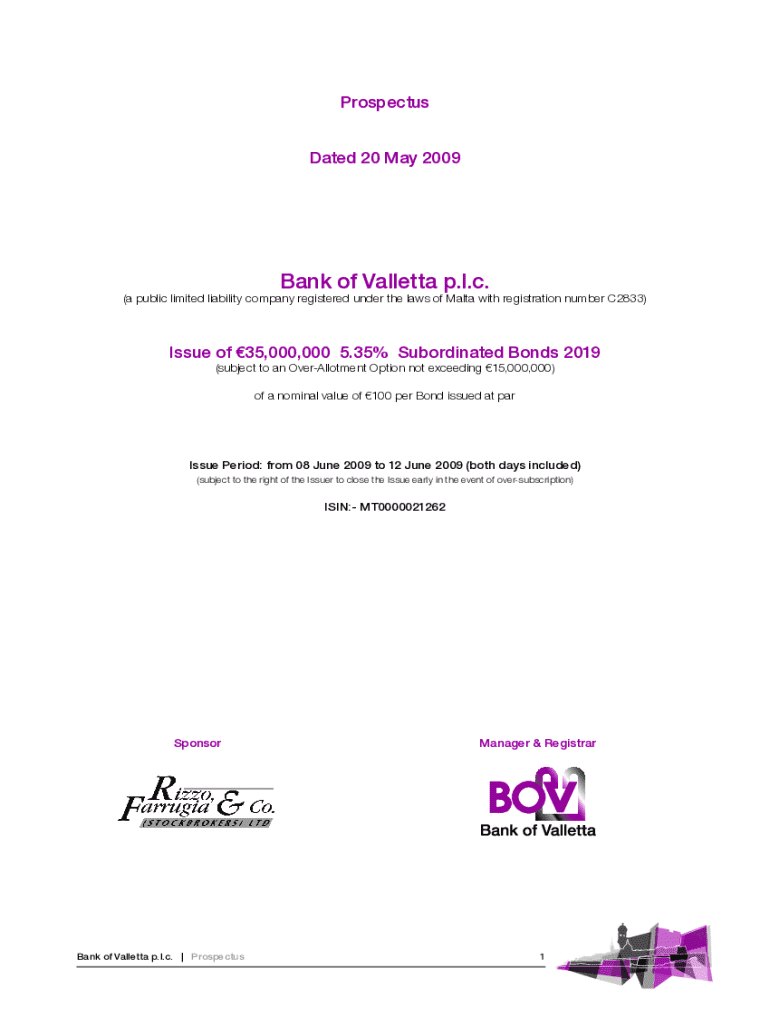 Prospectus

Dated 20 May 2009

Bank of Valletta p.l.c.

(a public limited liability company registered under the laws of Malta with registration number C2833)

Issue of €35,000,000 5.35% Subordinated Bonds 2019

(subject to an Over-Allotment Option not exceeding €15,000,000)

of a nominal value of €100 per Bond issued at par

Issue Period: from 08 June 2009 to 12 June 2009 (both days included)

(subject to the right of the Issuer to close the Issue early in the event of over-subscription)

ISIN:- MT0000021262

Sponsor

Rizzo, Farrugia & Co.
(STOCKBROKERS) LTD

Manager & Registrar

BOV
Bank of Valletta

Bank of Valletta p.l.c. | Prospectus

1